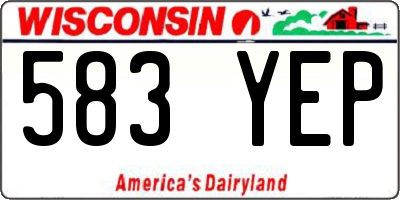 WISCONSIN

583 YEP

America's Dairyland